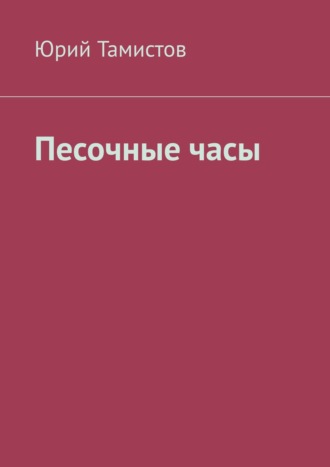 Юрий Тамистов

Песочные часы